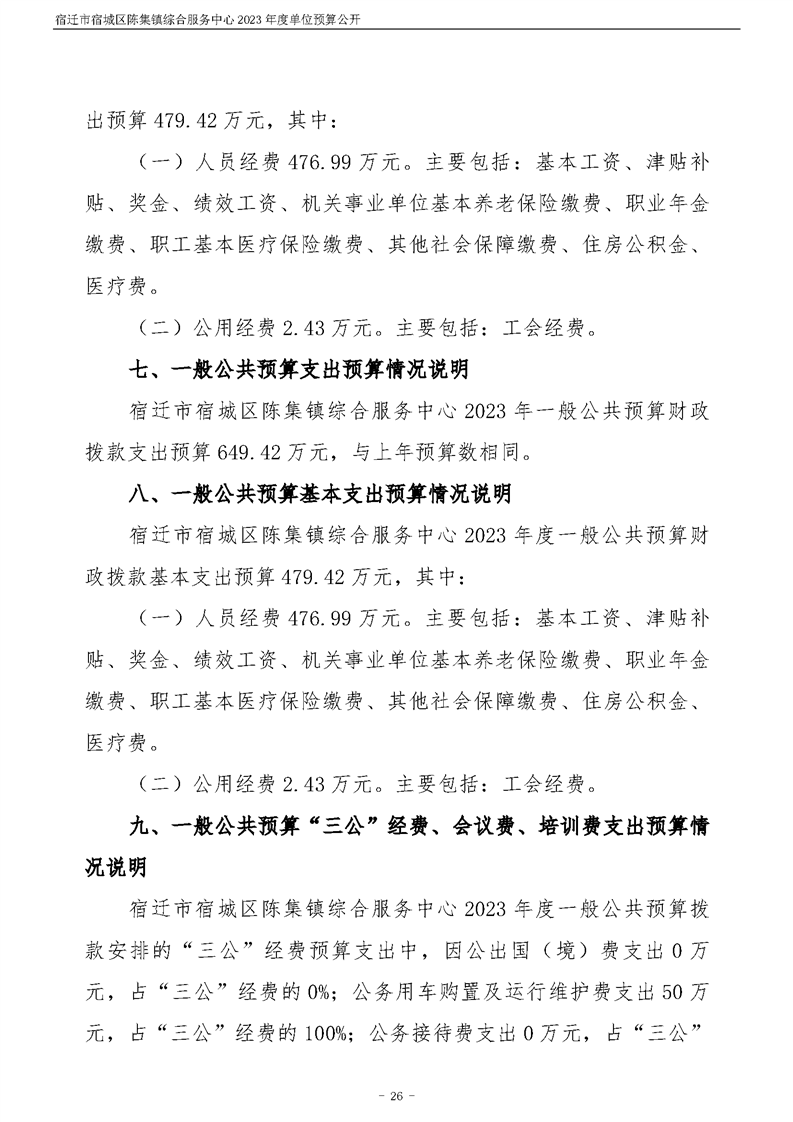 宿迁市宿城区陈集镇综合服务中心2023年度单位预算公开

出预算479.42万元，其中：

（一）人员经费476.99万元。主要包括：基本工资、津贴补贴、奖金、绩效工资、机关事业单位基本养老保险缴费、职业年金缴费、职工基本医疗保险缴费、其他社会保障缴费、住房公积金、医疗费。

（二）公用经费2.43万元。主要包括：工会经费。

七、一般公共预算支出预算情况说明

宿迁市宿城区陈集镇综合服务中心2023年一般公共预算财政拨款支出预算649.42万元，与上年预算数相同。

八、一般公共预算基本支出预算情况说明

宿迁市宿城区陈集镇综合服务中心2023年度一般公共预算财政拨款基本支出预算479.42万元，其中：

（一）人员经费476.99万元。主要包括：基本工资、津贴补贴、奖金、绩效工资、机关事业单位基本养老保险缴费、职业年金缴费、职工基本医疗保险缴费、其他社会保障缴费、住房公积金、医疗费。

（二）公用经费2.43万元。主要包括：工会经费。

九、一般公共预算“三公”经费、会议费、培训费支出预算情况说明

宿迁市宿城区陈集镇综合服务中心2023年度一般公共预算拨款安排的“三公”经费预算支出中，因公出国（境）费支出0万元，占“三公”经费的0%；公务用车购置及运行维护费支出50万元，占“三公”经费的100%；公务接待费支出0万元，占“三公”

- 26 -